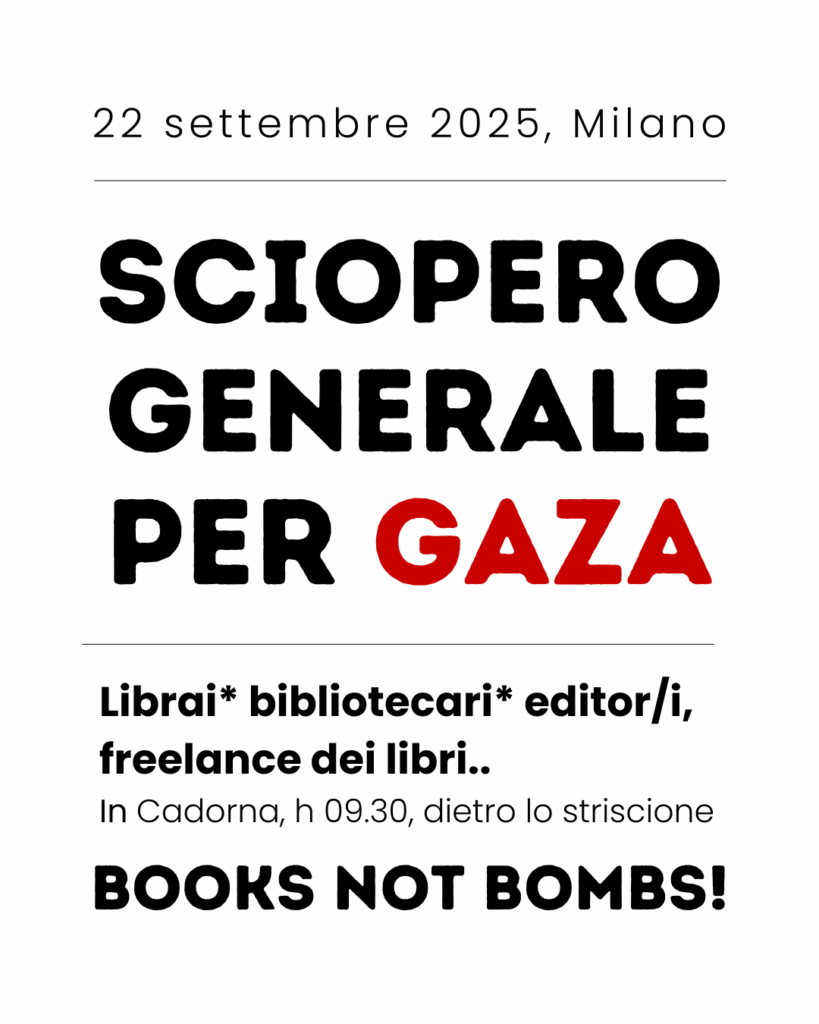 22 settembre 2025, Milano

SCIOPERO GENERALE PER GAZA

Librai* bibliotecari* editor/i, freelance dei libri..
In Cadorna, h 09.30, dietro lo striscione

BOOKS NOT BOMBS!